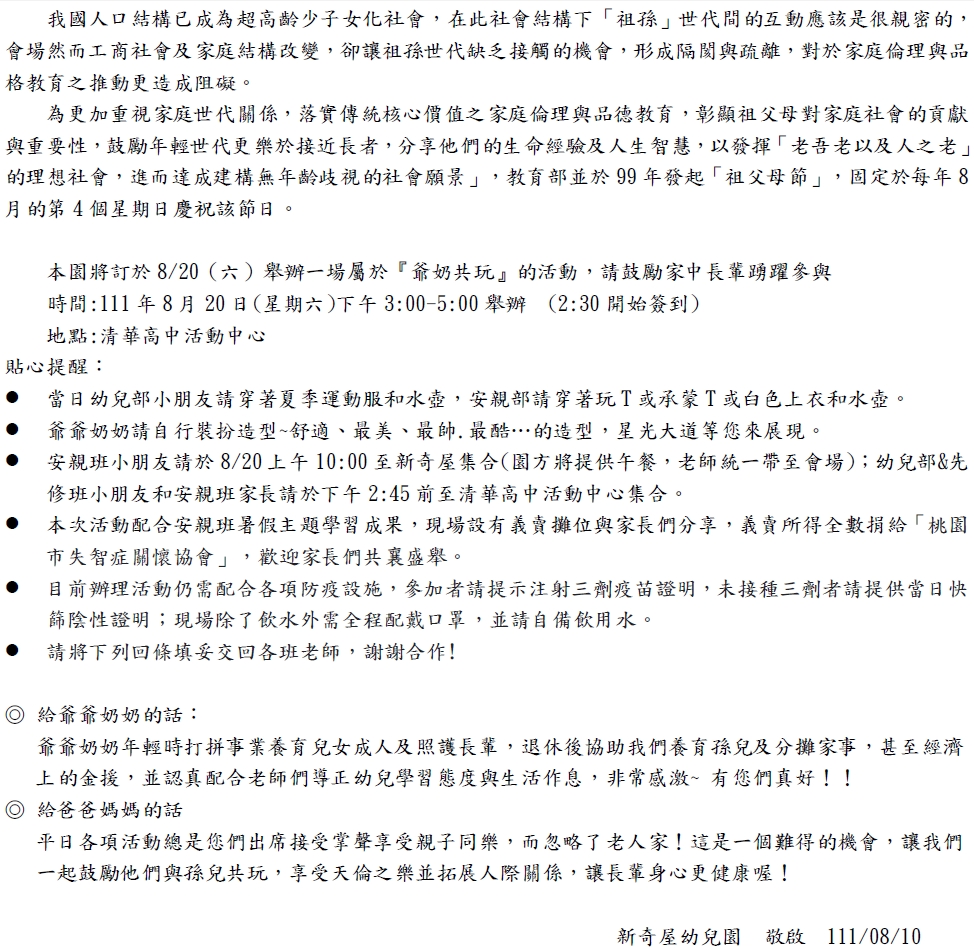 我國人口結構已成為超高齡少子女化社會，在此社會結構下「祖孫」世代間的互動應該是很親密的，會場然而工商社會及家庭結構改變，卻讓祖孫世代缺乏接觸的機會，形成隔閡與疏離，對於家庭倫理與品格教育之推動更造成阻礙。

為更加重視家庭世代關係，落實傳統核心價值之家庭倫理與品德教育，彰顯祖父母對家庭社會的貢獻與重要性，鼓勵年輕世代更樂於接近長者，分享他們的生命經驗及人生智慧，以發揮「老吾老以及人之老」的理想社會，進而達成建構無年齡歧視的社會願景」，教育部並於 99 年發起「祖父母節」，固定於每年 8 月的第 4 個星期日慶祝該節日。

本園將訂於 8/20（六）舉辦一場屬於『爺奶共玩』的活動，請鼓勵家中長輩踴躍參與
時間:111 年 8 月 20 日(星期六)下午 3:00-5:00 舉辦 (2:30 開始簽到)
地點:清華高中活動中心
貼心提醒：
● 當日幼兒部小朋友請穿著夏季運動服和水壺，安親部請穿著玩 T 或承蒙 T 或白色上衣和水壺。
● 爺爺奶奶請自行裝扮造型~舒適、最美、最帥.最酷…的造型，星光大道等您來展現。
● 安親班小朋友請於 8/20 上午 10:00 至新奇屋集合(園方將提供午餐，老師統一帶至會場)；幼兒部&先修班小朋友和安親班家長請於下午 2:45 前至清華高中活動中心集合。
● 本次活動配合安親班暑假主題學習成果，現場設有義賣攤位與家長們分享，義賣所得全數捐給「桃園市失智症關懷協會」，歡迎家長們共襄盛舉。
● 目前辦理活動仍需配合各項防疫設施，參加者請提示注射三劑疫苗證明，未接種三劑者請提供當日快篩陰性證明；現場除了飲水外需全程配戴口罩，並請自備飲用水。
● 請將下列回條填妥交回各班老師，謝謝合作!

◎ 給爺爺奶奶的話：
爺爺奶奶年輕時打拼事業養育兒女成人及照護長輩，退休後協助我們養育孫兒及分攤家事，甚至經濟上的金援，並認真配合老師們導正幼兒學習態度與生活作息，非常感激~ 有您們真好！！
◎ 給爸爸媽媽的話
平日各項活動總是您們出席接受掌聲享受親子同樂，而忽略了老人家！這是一個難得的機會，讓我們一起鼓勵他們與孫兒共玩，享受天倫之樂並拓展人際關係，讓長輩身心更健康喔！

新奇屋幼兒園 敬啟 111/08/10